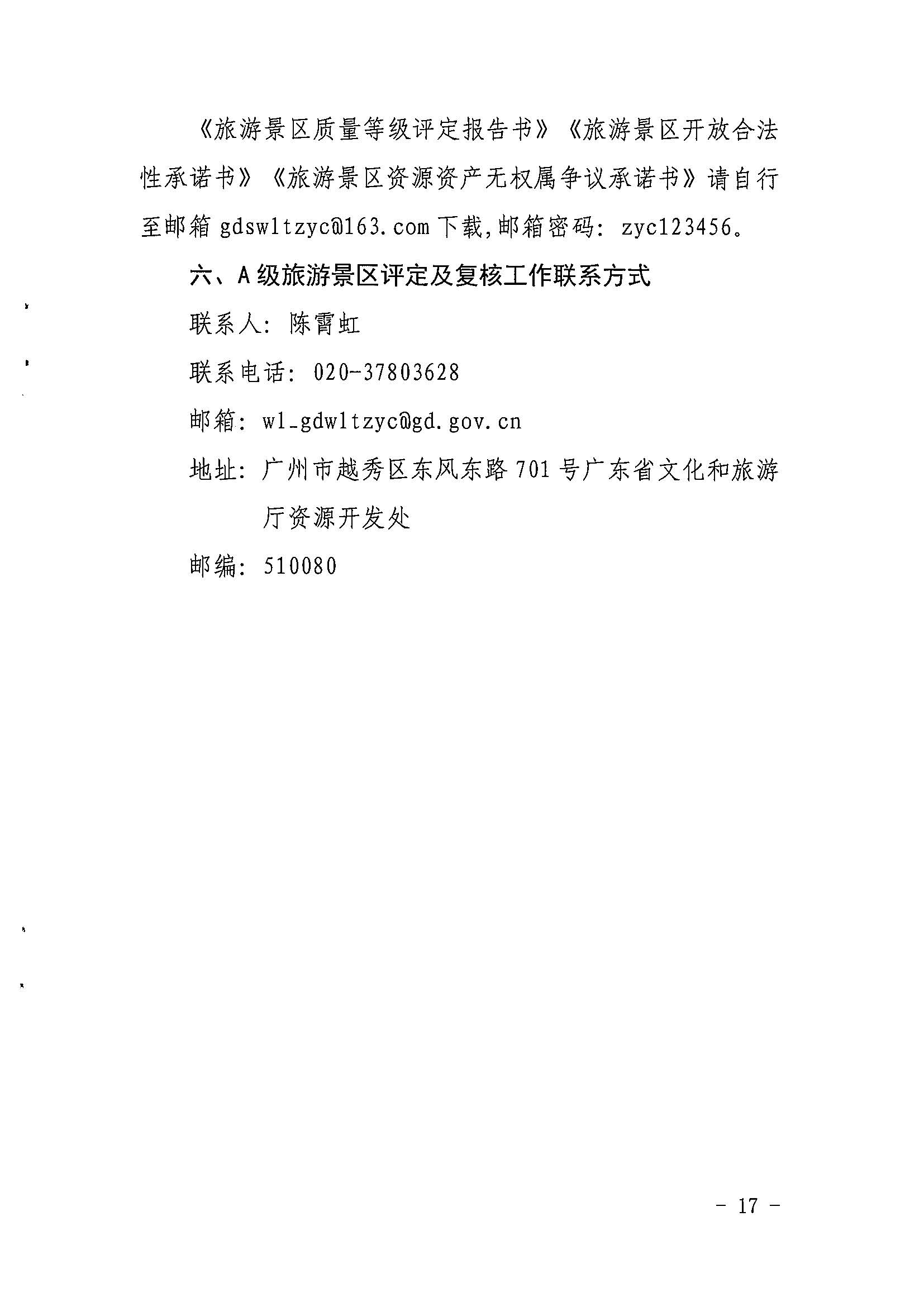 《旅游景区质量等级评定报告书》《旅游景区开放合法性承诺书》《旅游景区资源资产无权属争议承诺书》请自行至邮箱 gdswltzyc@163.com 下载,邮箱密码: zyc123456。

六、A 级旅游景区评定及复核工作联系方式

联系人: 陈霄虹

联系电话: 020-37803628

邮箱: wl_gdwltzyc@gd.gov.cn

地址: 广州市越秀区东风东路 701 号广东省文化和旅游厅资源开发处

邮编: 510080

- 17 -